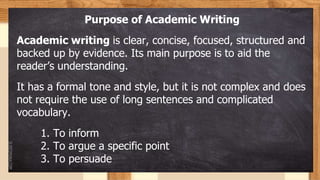 Purpose of Academic Writing

Academic writing is clear, concise, focused, structured and backed up by evidence. Its main purpose is to aid the reader's understanding.

It has a formal tone and style, but it is not complex and does not require the use of long sentences and complicated vocabulary.

1. To inform
2. To argue a specific point
3. To persuade